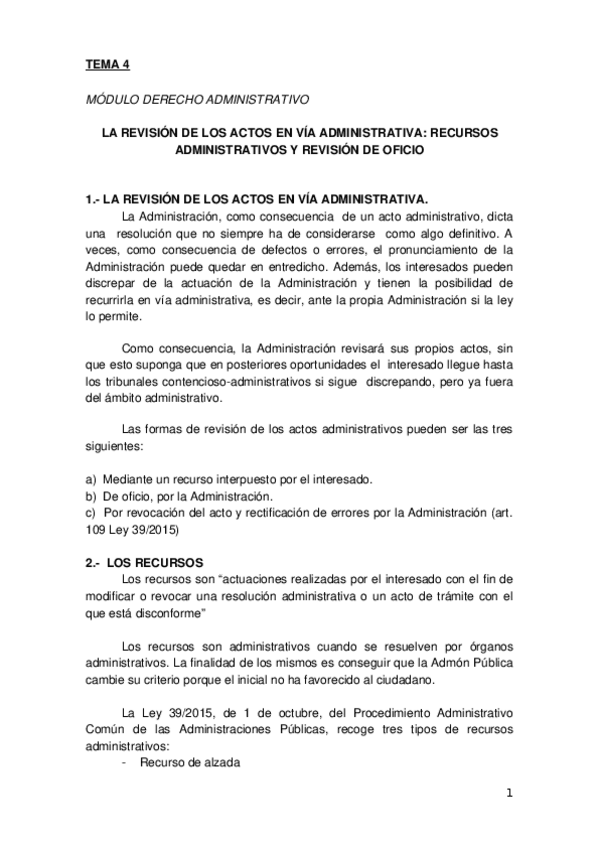 TEMA 4

MÓDULO DERECHO ADMINISTRATIVO

LA REVISIÓN DE LOS ACTOS EN VÍA ADMINISTRATIVA: RECURSOS ADMINISTRATIVOS Y REVISIÓN DE OFICIO

1.- LA REVISIÓN DE LOS ACTOS EN VÍA ADMINISTRATIVA.
La Administración, como consecuencia de un acto administrativo, dicta una resolución que no siempre ha de considerarse como algo definitivo. A veces, como consecuencia de defectos o errores, el pronunciamiento de la Administración puede quedar en entredicho. Además, los interesados pueden discrepar de la actuación de la Administración y tienen la posibilidad de recurrirla en vía administrativa, es decir, ante la propia Administración si la ley lo permite.

Como consecuencia, la Administración revisará sus propios actos, sin que esto suponga que en posteriores oportunidades el interesado llegue hasta los tribunales contencioso-administrativos si sigue discrepando, pero ya fuera del ámbito administrativo.

Las formas de revisión de los actos administrativos pueden ser las tres siguientes:

a) Mediante un recurso interpuesto por el interesado.
b) De oficio, por la Administración.
c) Por revocación del acto y rectificación de errores por la Administración (art. 109 Ley 39/2015)

2.- LOS RECURSOS
Los recursos son “actuaciones realizadas por el interesado con el fin de modificar o revocar una resolución administrativa o un acto de trámite con el que está disconforme”

Los recursos son administrativos cuando se resuelven por órganos administrativos. La finalidad de los mismos es conseguir que la Admón Pública cambie su criterio porque el inicial no ha favorecido al ciudadano.

La Ley 39/2015, de 1 de octubre, del Procedimiento Administrativo Común de las Administraciones Públicas, recoge tres tipos de recursos administrativos:
- Recurso de alzada

1